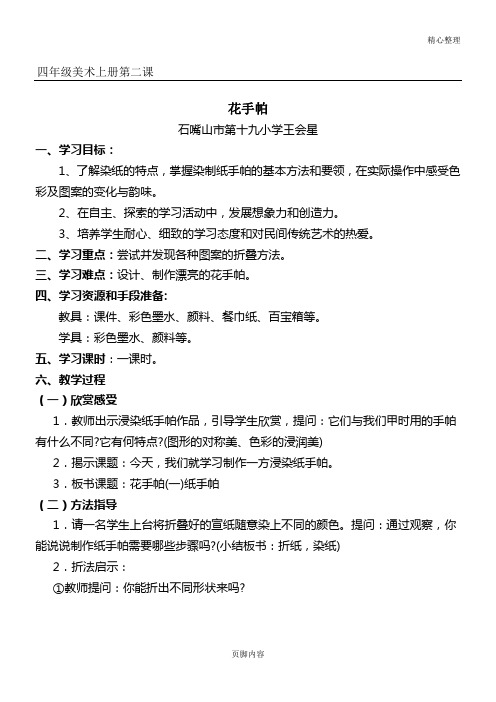 精心整理

四年级美术上册第二课

花手帕

石嘴山市第十九小学王会星

一、学习目标：

1、了解染纸的特点，掌握染制纸手帕的基本方法和要领，在实际操作中感受色彩及图案的变化与韵味。

2、在自主、探索的学习活动中，发展想象力和创造力。

3、培养学生耐心、细致的学习态度和对民间传统艺术的热爱。

二、学习重点：尝试并发现各种图案的折叠方法。

三、学习难点：设计、制作漂亮的花手帕。

四、学习资源和手段准备：

教具：课件、彩色墨水、颜料、餐巾纸、百宝箱等。

学具：彩色墨水、颜料等。

五、学习课时：一课时。

六、教学过程

（一）欣赏感受

1．教师出示浸染纸手帕作品，引导学生欣赏，提问：它们与我们甲时用的手帕有什么不同?它有何特点?(图形的对称美、色彩的浸润美)

2．揭示课题：今天，我们就学习制作一方浸染纸手帕。

3．板书课题：花手帕(一)纸手帕

（二）方法指导

1．请一名学生上台将折叠好的宣纸随意染上不同的颜色。提问：通过观察，你能说说制作纸手帕需要哪些步骤吗?(小结板书：折纸，染纸)

2．折法启示：

①教师提问：你能折出不同形状来吗?

页脚内容